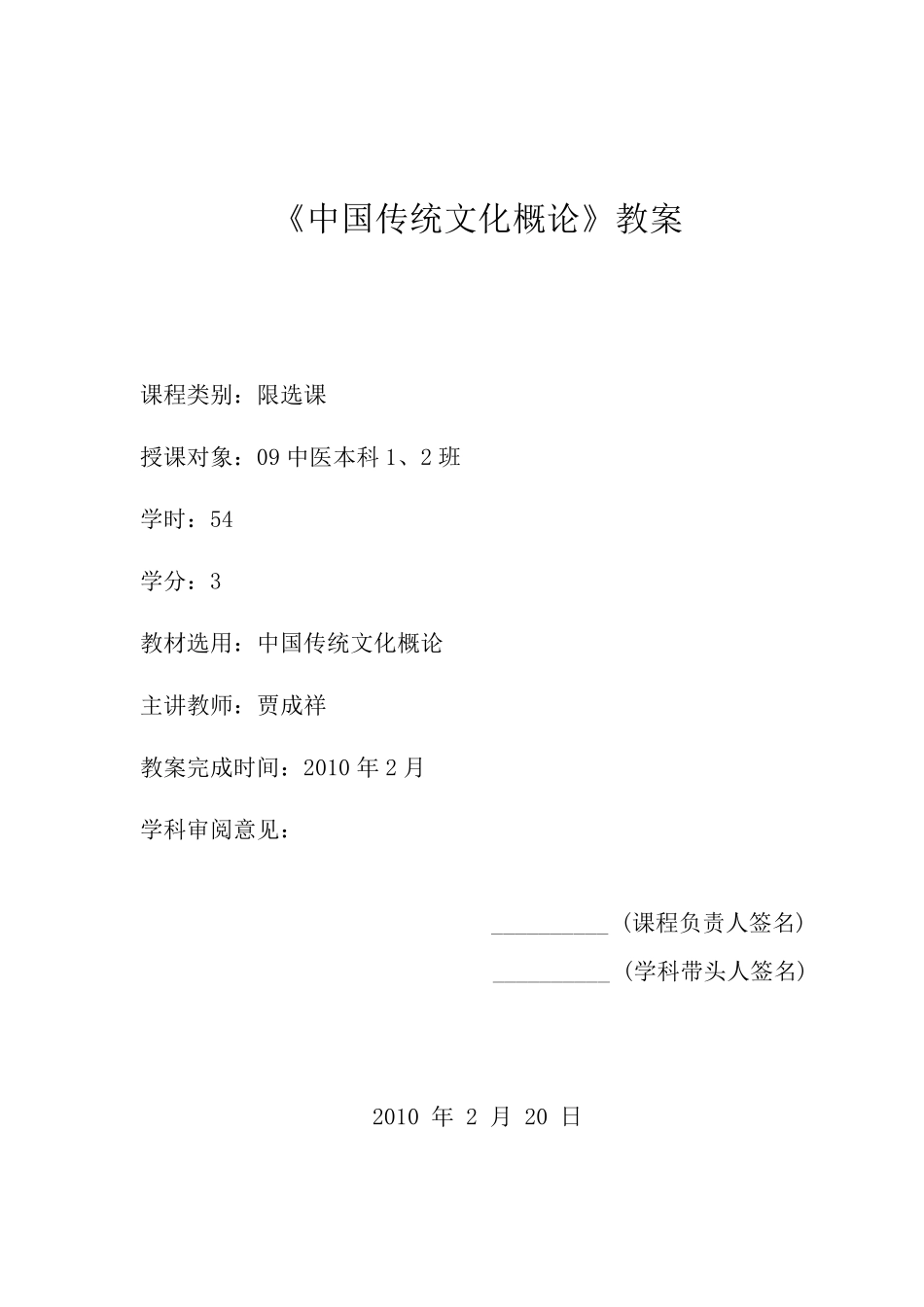 《中国传统文化概论》教案

课程类别：限选课

授课对象：09 中医本科 1、2 班

学时：54

学分：3

教材选用：中国传统文化概论

主讲教师：贾成祥

教案完成时间：2010 年 2 月

学科审阅意见：

__________（课程负责人签名）

__________（学科带头人签名）

2010 年 2 月 20 日